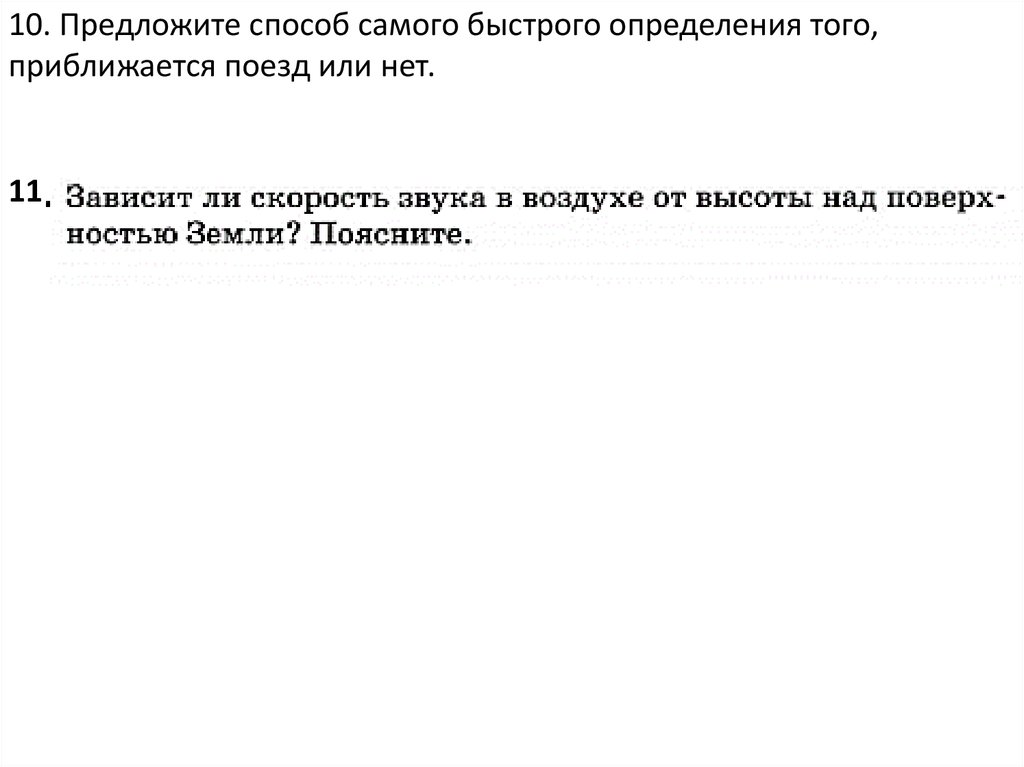 10. Предложите способ самого быстрого определения того, приближается поезд или нет.

11. Зависит ли скорость звука в воздухе от высоты над поверхностью Земли? Поясните.